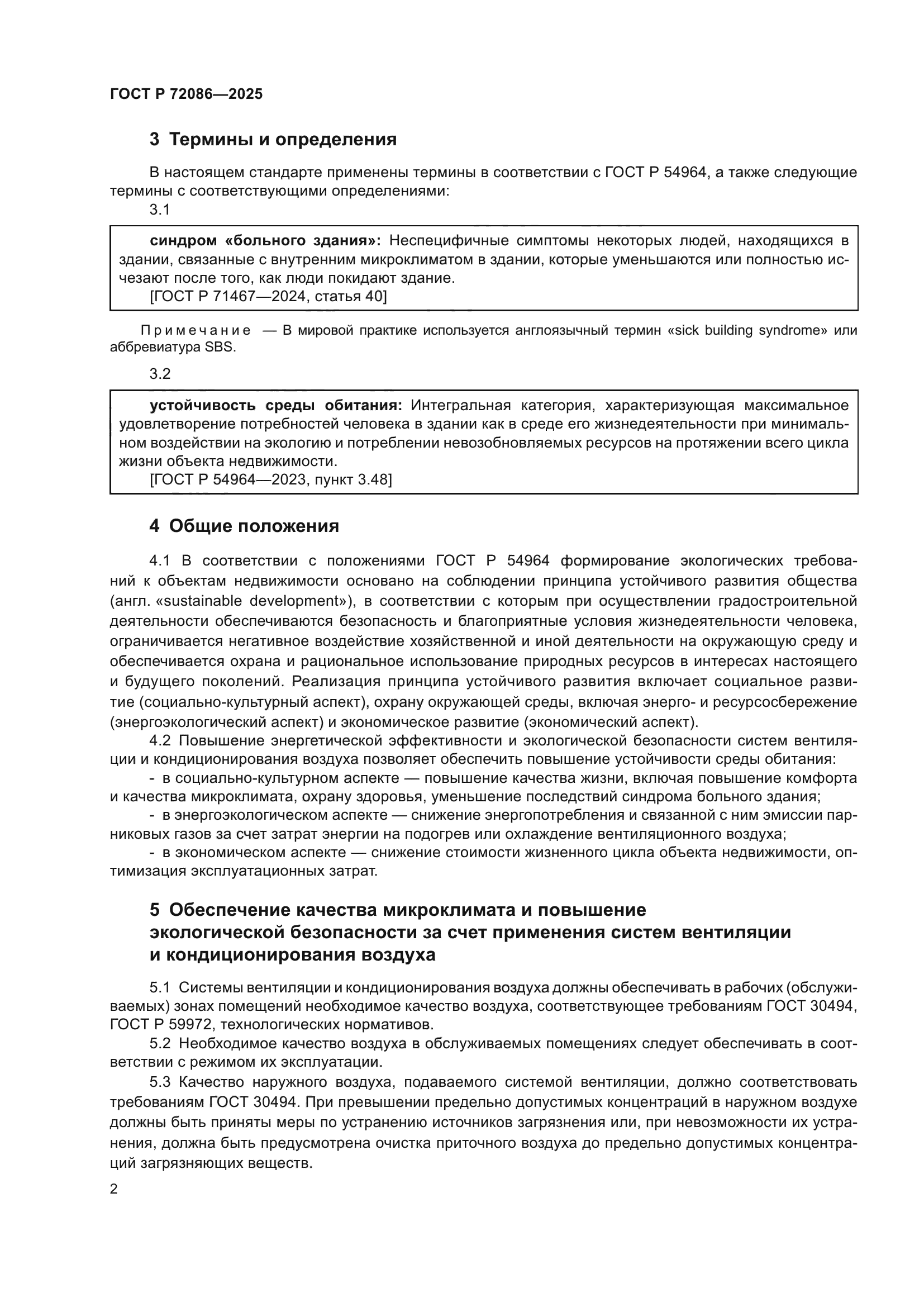 ГОСТ Р 72086—2025

3 Термины и определения

В настоящем стандарте применены термины в соответствии с ГОСТ Р 54964, а также следующие термины с соответствующими определениями:

3.1

синдром «больного здания»: Неспецифичные симптомы некоторых людей, находящихся в здании, связанные с внутренним микроклиматом в здании, которые уменьшаются или полностью исчезают после того, как люди покидают здание.
[ГОСТ Р 71467—2024, статья 40]

Примечание — В мировой практике используется англоязычный термин «sick building syndrome» или аббревиатура SBS.

3.2

устойчивость среды обитания: Интегральная категория, характеризующая максимальное удовлетворение потребностей человека в здании как в среде его жизнедеятельности при минимальном воздействии на экологию и потреблении невозобновляемых ресурсов на протяжении всего цикла жизни объекта недвижимости.
[ГОСТ Р 54964—2023, пункт 3.48]

4 Общие положения

4.1 В соответствии с положениями ГОСТ Р 54964 формирование экологических требований к объектам недвижимости основано на соблюдении принципа устойчивого развития общества (англ. «sustainable development»), в соответствии с которым при осуществлении градостроительной деятельности обеспечиваются безопасность и благоприятные условия жизнедеятельности человека, ограничивается негативное воздействие хозяйственной и иной деятельности на окружающую среду и обеспечивается охрана и рациональное использование природных ресурсов в интересах настоящего и будущего поколений. Реализация принципа устойчивого развития включает социальное развитие (социально-культурный аспект), охрану окружающей среды, включая энерго- и ресурсосбережение (энергоэкологический аспект) и экономическое развитие (экономический аспект).
4.2 Повышение энергетической эффективности и экологической безопасности систем вентиляции и кондиционирования воздуха позволяет обеспечить повышение устойчивости среды обитания:
- в социально-культурном аспекте — повышение качества жизни, включая повышение комфорта и качества микроклимата, охрану здоровья, уменьшение последствий синдрома больного здания;
- в энергоэкологическом аспекте — снижение энергопотребления и связанной с ним эмиссии парниковых газов за счет затрат энергии на подогрев или охлаждение вентиляционного воздуха;
- в экономическом аспекте — снижение стоимости жизненного цикла объекта недвижимости, оптимизация эксплуатационных затрат.

5 Обеспечение качества микроклимата и повышение экологической безопасности за счет применения систем вентиляции и кондиционирования воздуха

5.1 Системы вентиляции и кондиционирования воздуха должны обеспечивать в рабочих (обслуживаемых) зонах помещений необходимое качество воздуха, соответствующее требованиям ГОСТ 30494, ГОСТ Р 59972, технологических нормативов.
5.2 Необходимое качество воздуха в обслуживаемых помещениях следует обеспечивать в соответствии с режимом их эксплуатации.
5.3 Качество наружного воздуха, подаваемого системой вентиляции, должно соответствовать требованиям ГОСТ 30494. При превышении предельно допустимых концентраций в наружном воздухе должны быть приняты меры по устранению источников загрязнения или, при невозможности их устранения, должна быть предусмотрена очистка приточного воздуха до предельно допустимых концентраций загрязняющих веществ.

2